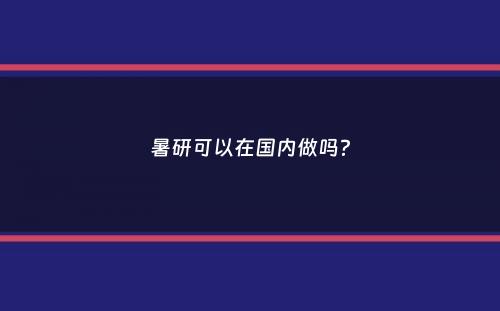 暑研可以在国内做吗?